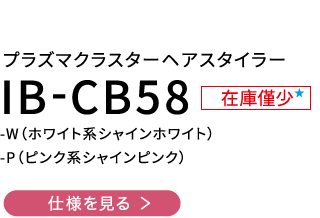 プラズマクラスターヘアスタイラー

IB-CB58 在庫僅少★

-W（ホワイト系シャインホワイト）

-P（ピンク系シャインピンク）

仕様を見る ＞